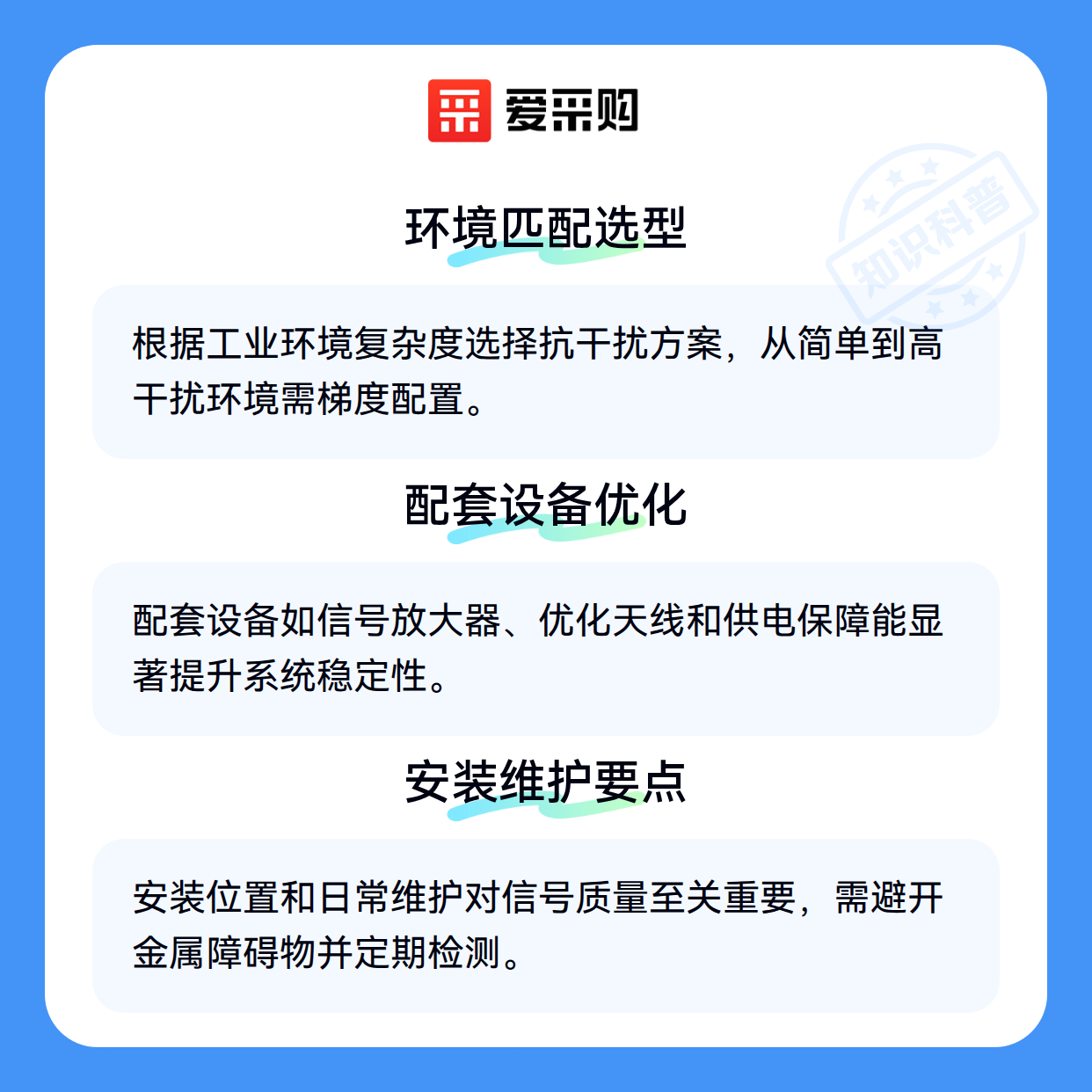 爱采购

环境匹配选型

根据工业环境复杂度选择抗干扰方案，从简单到高干扰环境需梯度配置。

配套设备优化

配套设备如信号放大器、优化天线和供电保障能显著提升系统稳定性。

安装维护要点

安装位置和日常维护对信号质量至关重要，需避开金属障碍物并定期检测。

知识科普